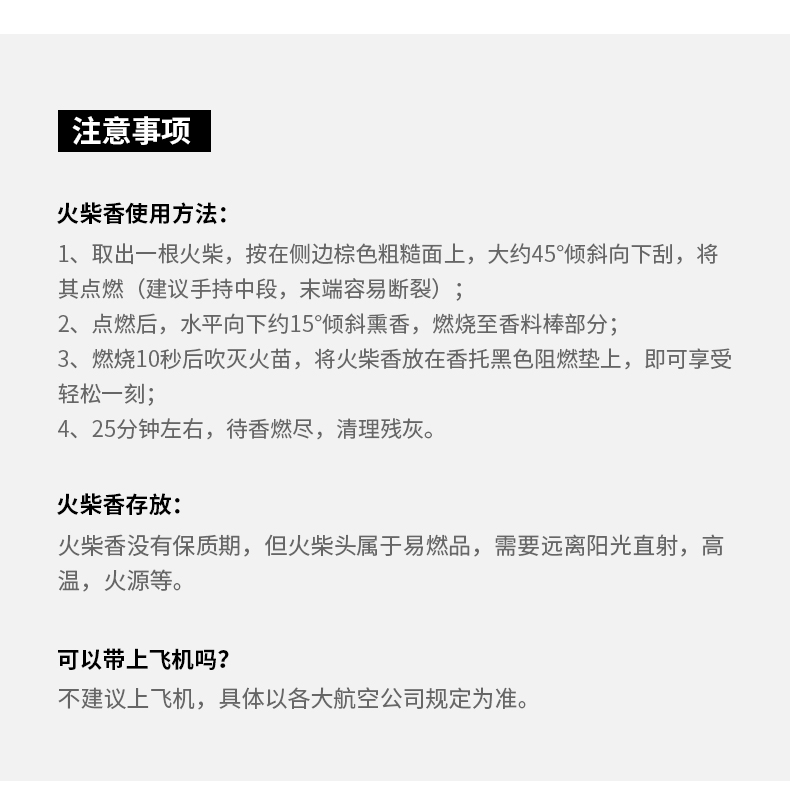 注意事项

火柴香使用方法：

1、取出一根火柴，按在侧边棕色粗糙面上，大约45°倾斜向下刮，将其点燃（建议手持中段，末端容易断裂）；

2、点燃后，水平向下约15°倾斜熏香，燃烧至香料棒部分；

3、燃烧10秒后吹灭火苗，将火柴香放在香托黑色阻燃垫上，即可享受轻松一刻；

4、25分钟左右，待香燃尽，清理残灰。

火柴香存放：

火柴香没有保质期，但火柴头属于易燃品，需要远离阳光直射，高温，火源等。

可以带上飞机吗？

不建议上飞机，具体以各大航空公司规定为准。